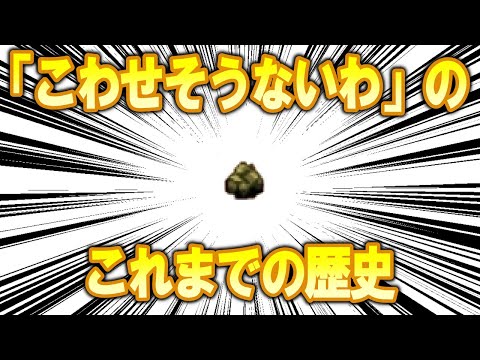 「こわせそうないわ」の

これまでの歴史